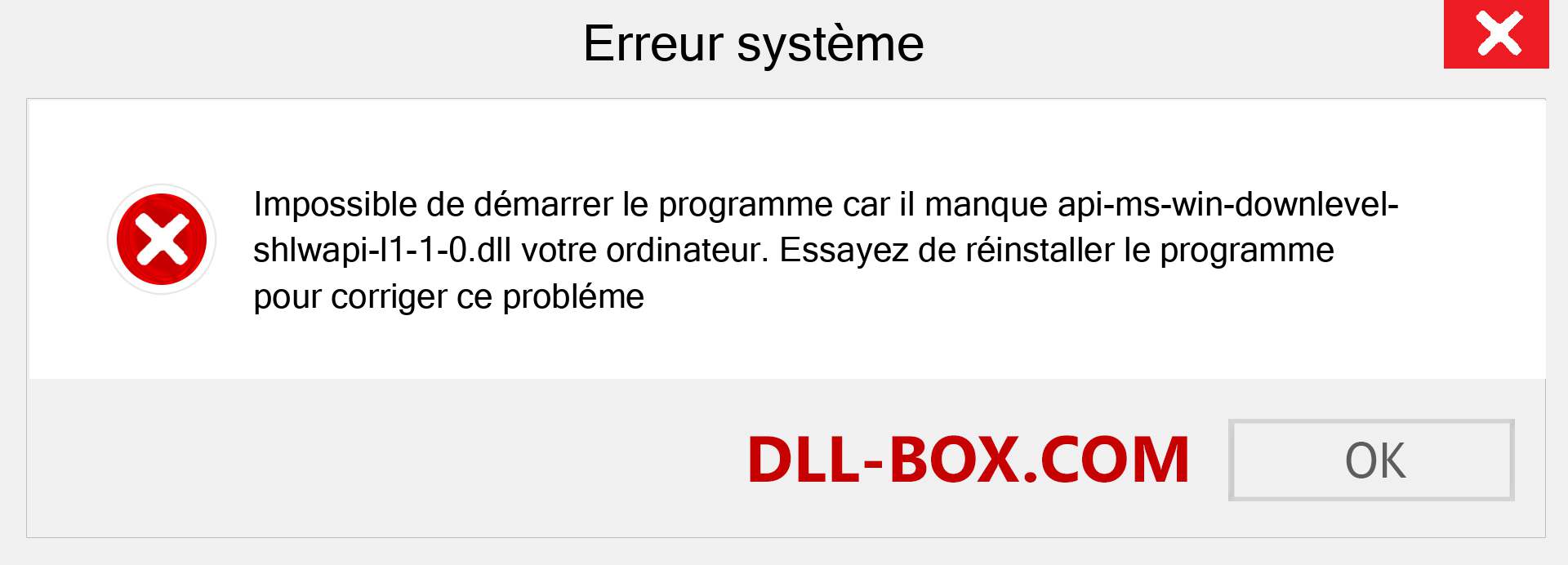 Erreur système

Impossible de démarrer le programme car il manque api-ms-win-downlevel-shlwapi-l1-1-0.dll votre ordinateur. Essayez de réinstaller le programme pour corriger ce probléme

DLL-BOX.COM

OK